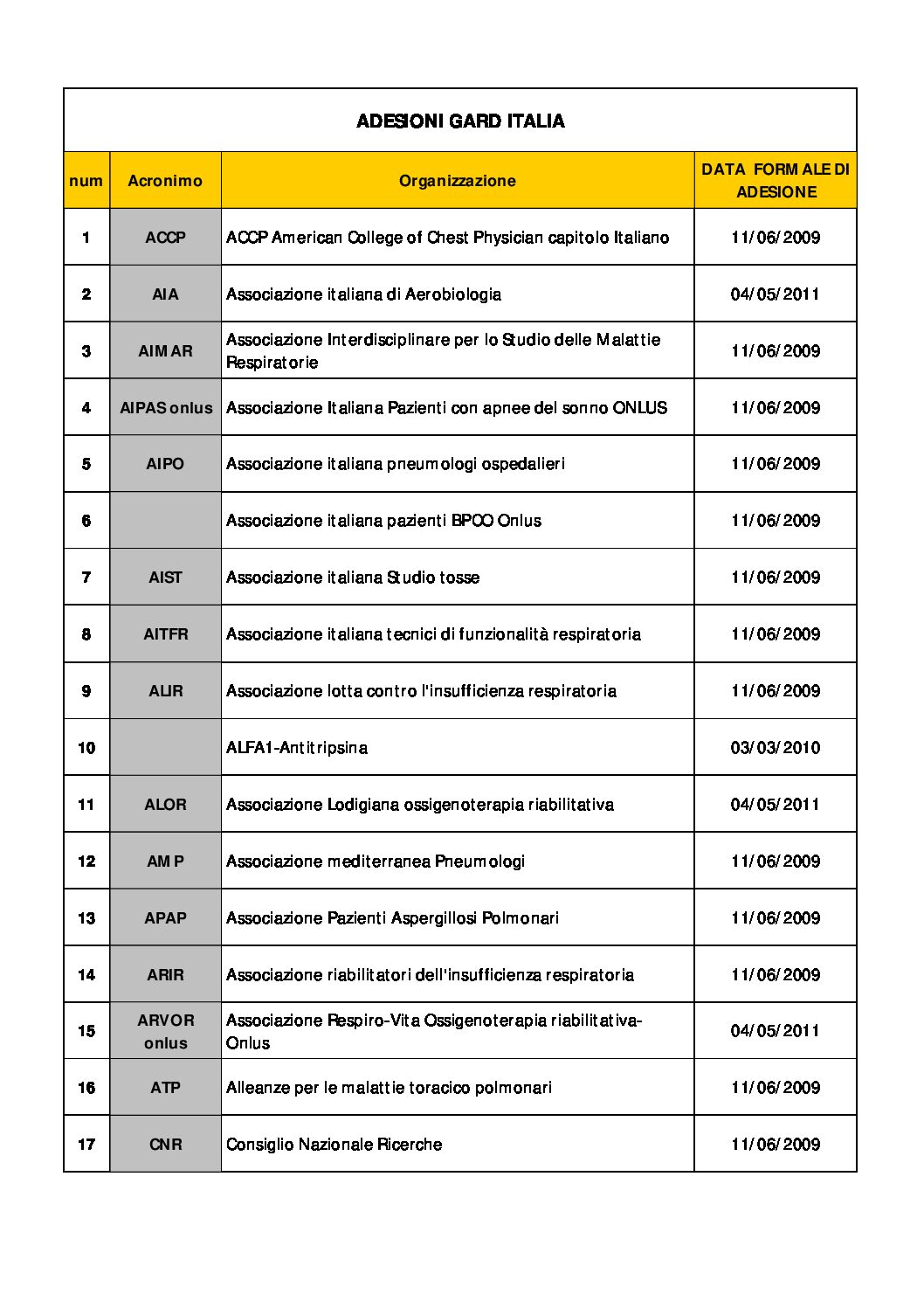 ADESIONI GARD ITALIA

| num | Acronimo | Organizzazione | DATA FORMALE DI ADESIONE |
|---|---|---|---|
| 1 | ACCP | ACCP American College of Chest Physician capitolo Italiano | 11/06/2009 |
| 2 | AIA | Associazione italiana di Aerobiologia | 04/05/2011 |
| 3 | AIMAR | Associazione Interdisciplinare per lo Studio delle Malattie Respiratorie | 11/06/2009 |
| 4 | AIPAS onlus | Associazione Italiana Pazienti con apnee del sonno ONLUS | 11/06/2009 |
| 5 | AIPO | Associazione italiana pneumologi ospedalieri | 11/06/2009 |
| 6 | | Associazione italiana pazienti BPCO Onlus | 11/06/2009 |
| 7 | AIST | Associazione italiana Studio tosse | 11/06/2009 |
| 8 | AITFR | Associazione italiana tecnici di funzionalità respiratoria | 11/06/2009 |
| 9 | ALIR | Associazione lotta contro l'insufficienza respiratoria | 11/06/2009 |
| 10 | | ALFA1-Antitripsina | 03/03/2010 |
| 11 | ALOR | Associazione Lodigiana ossigenoterapia riabilitativa | 04/05/2011 |
| 12 | AMP | Associazione mediterranea Pneumologi | 11/06/2009 |
| 13 | APAP | Associazione Pazienti Aspergillosi Polmonari | 11/06/2009 |
| 14 | ARIR | Associazione riabilitatori dell'insufficienza respiratoria | 11/06/2009 |
| 15 | ARVOR onlus | Associazione Respiro-Vita Ossigenoterapia riabilitativa-Onlus | 04/05/2011 |
| 16 | ATP | Alleanze per le malattie toracico polmonari | 11/06/2009 |
| 17 | CNR | Consiglio Nazionale Ricerche | 11/06/2009 |